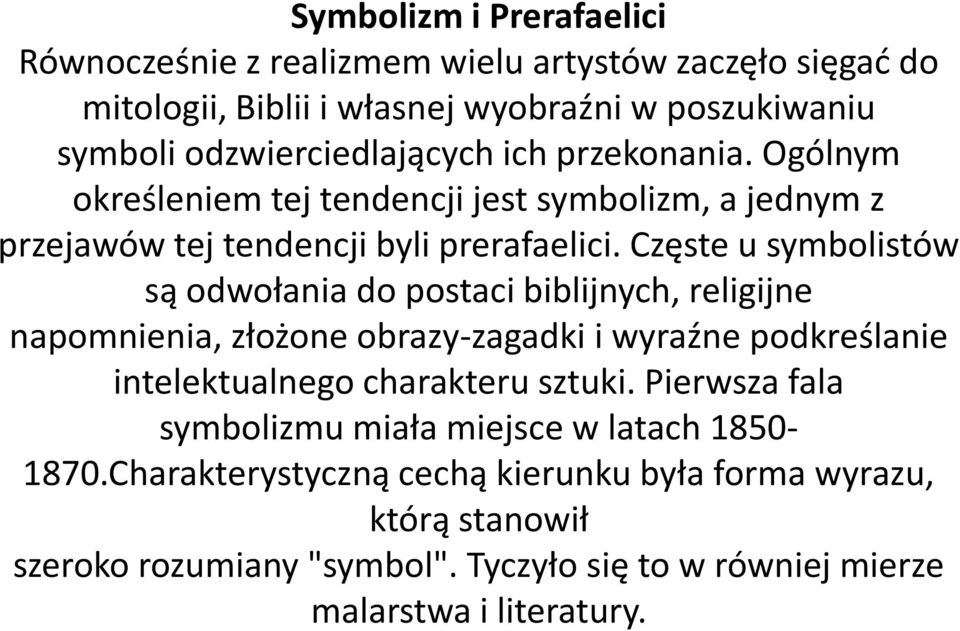 Symbolizm i Prerafaelici
Równocześnie z realizmem wielu artystów zaczęło sięgać do mitologii, Biblii i własnej wyobraźni w poszukiwaniu symboli odzwierciedlających ich przekonania. Ogólnym określeniem tej tendencji jest symbolizm, a jednym z przejawów tej tendencji byli prerafaelici. Częste u symbolistów są odwołania do postaci biblijnych, religijne napomnienia, złożone obrazy-zagadki i wyraźne podkreślanie intelektualnego charakteru sztuki. Pierwsza fala symbolizmu miała miejsce w latach 1850-1870.Charakterystyczną cechą kierunku była forma wyrazu, którą stanowił
szeroko rozumiany "symbol". Tyczyło się to w równiej mierze malarstwa i literatury.